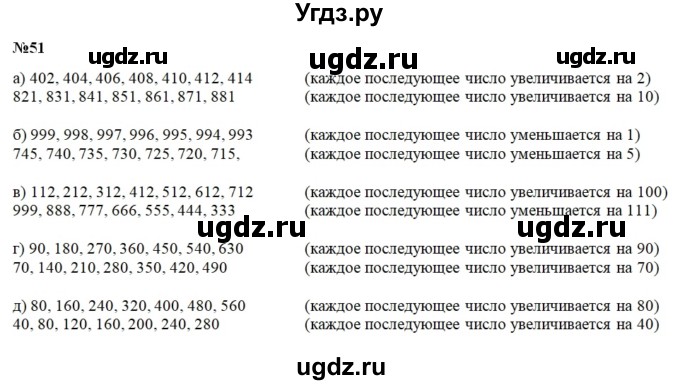 Угдз.ру

№51 ugdz.ru ugdz.ru ugdz.ru

а) 402, 404, 406, 408, 410, 412, 414 (каждое последующее число увеличивается на 2)
821, 831, 841, 851, 861, 871, 881 (каждое последующее число увеличивается на 10)

б) 999, 998, 997, 996, 995, 994, 993 (каждое последующее число уменьшается на 1)
745, 740, 735, 730, 725, 720, 715, (каждое последующее число уменьшается на 5)

в) 112, 212, 312, 412, 512, 612, 712 (каждое последующее число увеличивается на 100)
999, 888, 777, 666, 555, 444, 333 (каждое последующее число уменьшается на 111)

ugdz.ru ugdz.ru

г) 90, 180, 270, 360, 450, 540, 630 (каждое последующее число увеличивается на 90)
70, 140, 210, 280, 350, 420, 490 (каждое последующее число увеличивается на 70)

д) 80, 160, 240, 320, 400, 480, 560 (каждое последующее число увеличивается на 80)
40, 80, 120, 160, 200, 240, 280 (каждое последующее число увеличивается на 40)

ugdz.ru